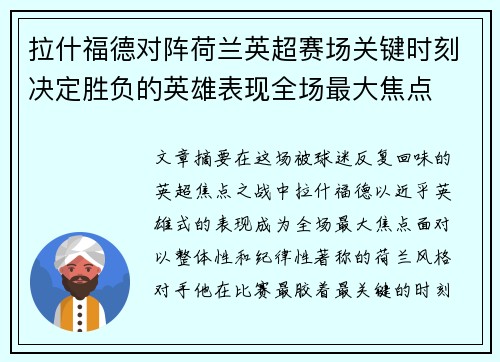 拉什福德对阵荷兰英超赛场关键时刻决定胜负的英雄表现全场最大焦点

文章摘要在这场被球迷反复回味的英超焦点之战中拉什福德以近乎英雄式的表现成为全场最大焦点面对以整体性和纪律性著称的荷兰风格对手他在比赛最胶着最关键的时刻